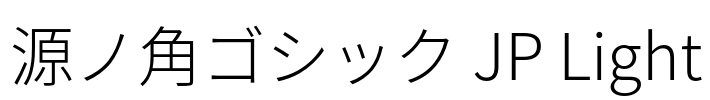 源ノ角ゴシック JP Light